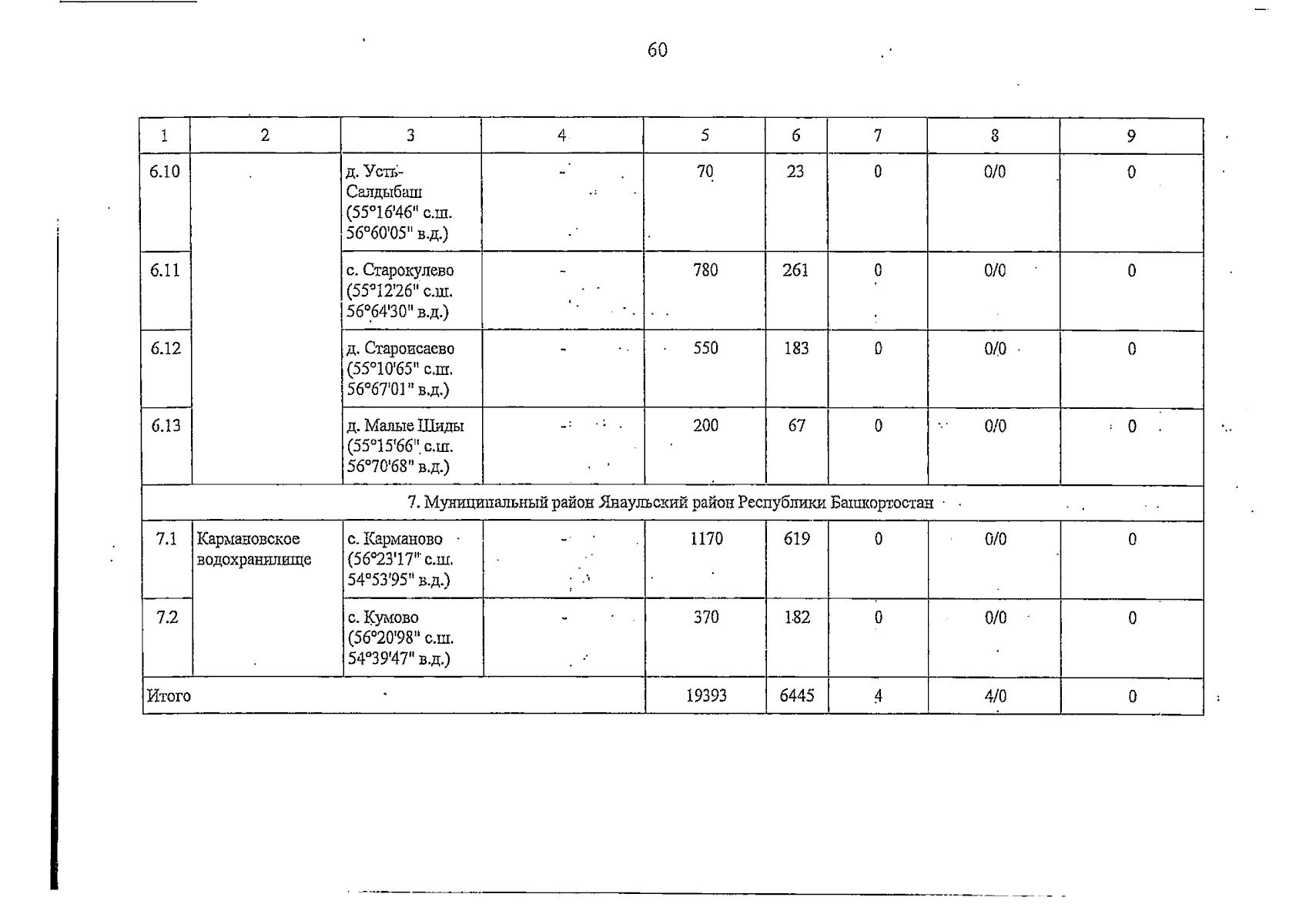 60

| 1 | 2 | 3 | 4 | 5 | 6 | 7 | 8 | 9 |
|---|---|---|---|---|---|---|---|---|
| 6.10 | | д. Усть-Салдыбаш (55°16'46" с.ш. 56°60'05" в.д.) | - | 70 | 23 | 0 | 0/0 | 0 |
| 6.11 | | с. Старокулево (55°12'26" с.ш. 56°64'30" в.д.) | - | 780 | 261 | 0 | 0/0 | 0 |
| 6.12 | | д. Староисаево (55°10'65" с.ш. 56°67'01" в.д.) | - | 550 | 183 | 0 | 0/0 | 0 |
| 6.13 | | д. Малые Шиды (55°15'66" с.ш. 56°70'68" в.д.) | - | 200 | 67 | 0 | 0/0 | 0 |
| 7. Муниципальный район Янаульский район Республики Башкортостан | | | | | | | | |
| 7.1 | Кармановское водохранилище | с. Карманово (56°23'17" с.ш. 54°53'95" в.д.) | - | 1170 | 619 | 0 | 0/0 | 0 |
| 7.2 | | с. Кумово (56°20'98" с.ш. 54°39'47" в.д.) | - | 370 | 182 | 0 | 0/0 | 0 |
| Итого | | | | 19393 | 6445 | 4 | 4/0 | 0 |